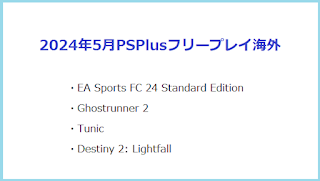 2024年5月PSPlusフリープレイ海外

・EA Sports FC 24 Standard Edition
・Ghostrunner 2
・Tunic
・Destiny 2: Lightfall